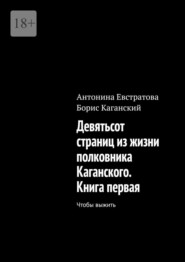 18+

Антонина Евстратова
Борис Каганский

Девятьсот страниц из жизни полковника Каганского. Книга первая

Чтобы выжить